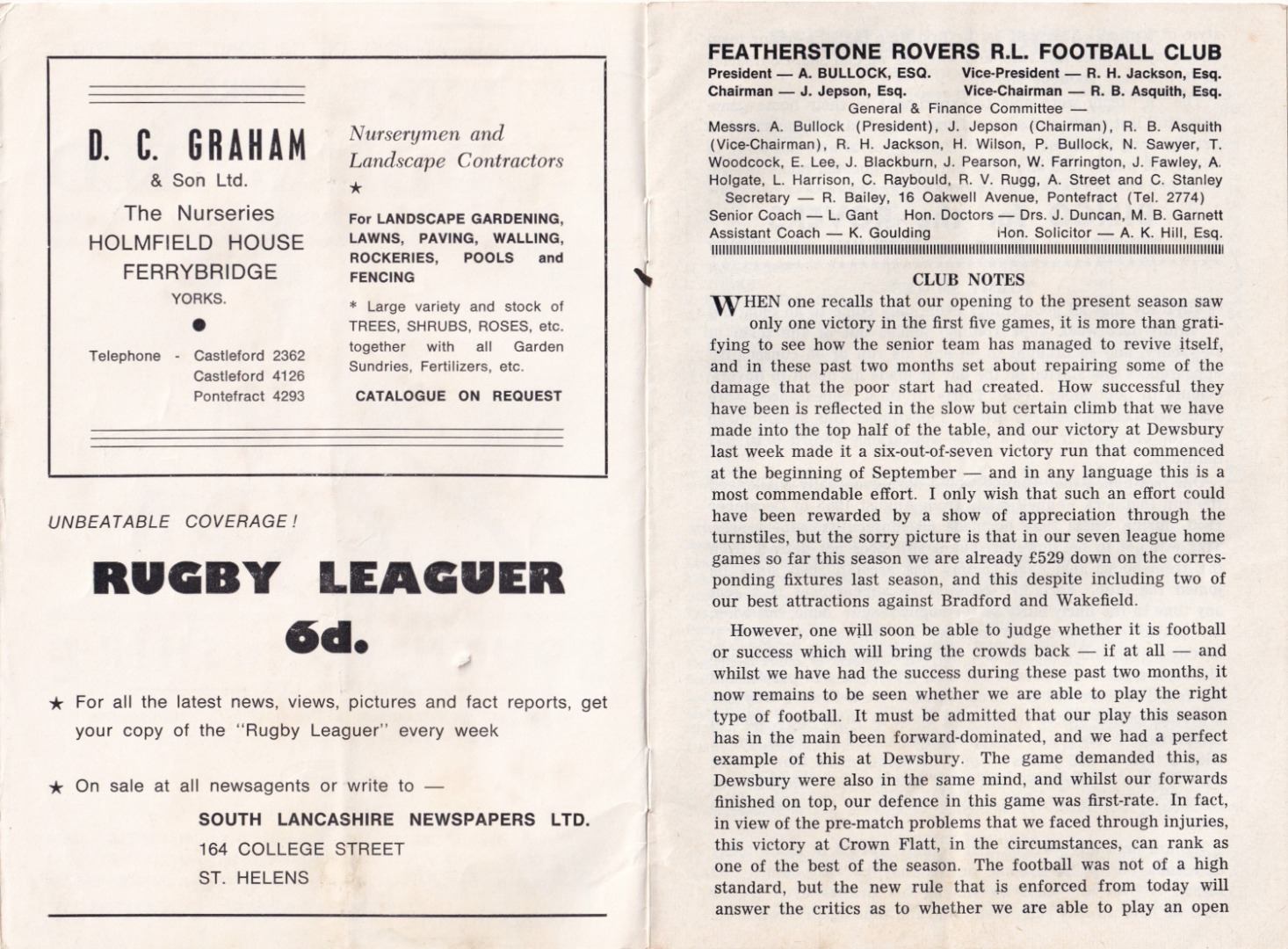 D. C. GRAHAM
& Son Ltd.
The Nurseries
HOLMFIELD HOUSE
FERRYBRIDGE
YORKS.
•
Telephone - Castleford 2362
Castleford 4126
Pontefract 4293

Nurserymen and
Landscape Contractors
★
For LANDSCAPE GARDENING, LAWNS, PAVING, WALLING, ROCKERIES, POOLS and FENCING

* Large variety and stock of TREES, SHRUBS, ROSES, etc. together with all Garden Sundries, Fertilizers, etc.

CATALOGUE ON REQUEST

UNBEATABLE COVERAGE!

RUGBY LEAGUER
6d.

★ For all the latest news, views, pictures and fact reports, get your copy of the "Rugby Leaguer" every week

★ On sale at all newsagents or write to —

SOUTH LANCASHIRE NEWSPAPERS LTD.
164 COLLEGE STREET
ST. HELENS

FEATHERSTONE ROVERS R.L. FOOTBALL CLUB
President — A. BULLOCK, ESQ. Vice-President — R. H. Jackson, Esq.
Chairman — J. Jepson, Esq. Vice-Chairman — R. B. Asquith, Esq.
General & Finance Committee —
Messrs. A. Bullock (President), J. Jepson (Chairman), R. B. Asquith (Vice-Chairman), R. H. Jackson, H. Wilson, P. Bullock, N. Sawyer, T. Woodcock, E. Lee, J. Blackburn, J. Pearson, W. Farrington, J. Fawley, A. Holgate, L. Harrison, C. Raybould, R. V. Rugg, A. Street and C. Stanley
Secretary — R. Bailey, 16 Oakwell Avenue, Pontefract (Tel. 2774)
Senior Coach — L. Gant Hon. Doctors — Drs. J. Duncan, M. B. Garnett
Assistant Coach — K. Goulding Hon. Solicitor — A. K. Hill, Esq.

CLUB NOTES

WHEN one recalls that our opening to the present season saw only one victory in the first five games, it is more than gratifying to see how the senior team has managed to revive itself, and in these past two months set about repairing some of the damage that the poor start had created. How successful they have been is reflected in the slow but certain climb that we have made into the top half of the table, and our victory at Dewsbury last week made it a six-out-of-seven victory run that commenced at the beginning of September — and in any language this is a most commendable effort. I only wish that such an effort could have been rewarded by a show of appreciation through the turnstiles, but the sorry picture is that in our seven league home games so far this season we are already £529 down on the corresponding fixtures last season, and this despite including two of our best attractions against Bradford and Wakefield.

However, one will soon be able to judge whether it is football or success which will bring the crowds back — if at all — and whilst we have had the success during these past two months, it now remains to be seen whether we are able to play the right type of football. It must be admitted that our play this season has in the main been forward-dominated, and we had a perfect example of this at Dewsbury. The game demanded this, as Dewsbury were also in the same mind, and whilst our forwards finished on top, our defence in this game was first-rate. In fact, in view of the pre-match problems that we faced through injuries, this victory at Crown Flatt, in the circumstances, can rank as one of the best of the season. The football was not of a high standard, but the new rule that is enforced from today will answer the critics as to whether we are able to play an open